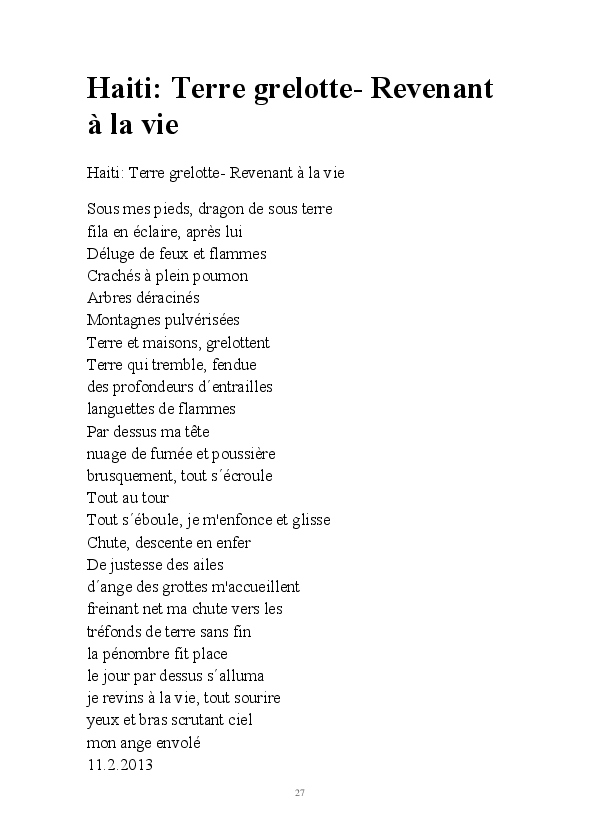 Haiti: Terre grelotte- Revenant à la vie

Haiti: Terre grelotte- Revenant à la vie

Sous mes pieds, dragon de sous terre
fila en éclaire, après lui
Déluge de feux et flammes
Crachés à plein poumon
Arbres déracinés
Montagnes pulvérisées
Terre et maisons, grelottent
Terre qui tremble, fendue
des profondeurs d´entrailles
languettes de flammes
Par dessus ma tête
nuage de fumée et poussière
brusquement, tout s´écroule
Tout au tour
Tout s´éboule, je m'enfonce et glisse
Chute, descente en enfer
De justesse des ailes
d´ange des grottes m'accueillent
freinant net ma chute vers les
tréfonds de terre sans fin
la pénombre fit place
le jour par dessus s´alluma
je revins à la vie, tout sourire
yeux et bras scrutant ciel
mon ange envolé
11.2.2013

27